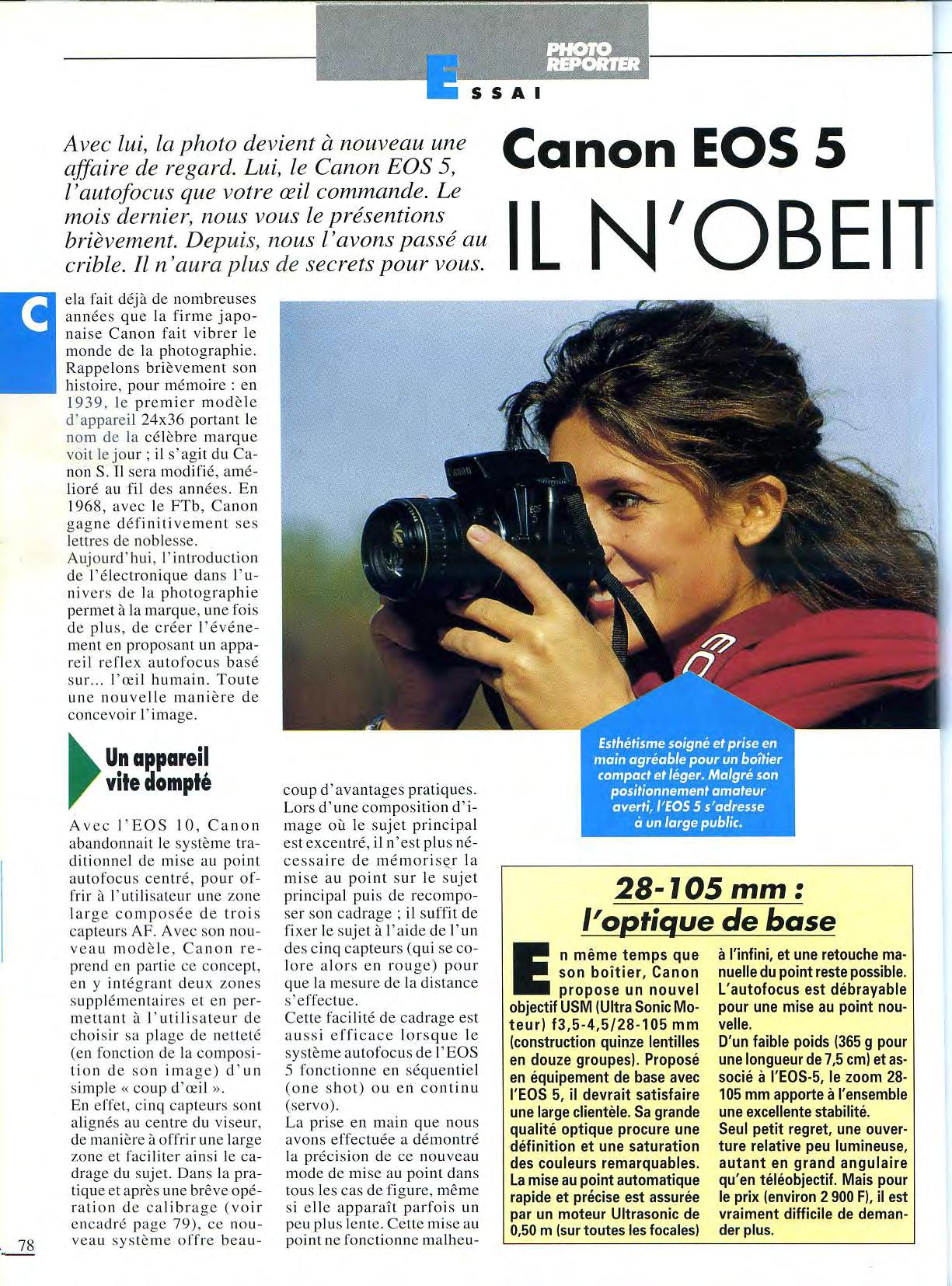 PHOTO REPORTER

ESSAI

Avec lui, la photo devient à nouveau une affaire de regard. Lui, le Canon EOS 5, l'autofocus que votre œil commande. Le mois dernier, nous vous le présentions brièvement. Depuis, nous l'avons passé au crible. Il n'aura plus de secrets pour vous.

Canon EOS 5
IL N'OBEIT

Cela fait déjà de nombreuses années que la firme japonaise Canon fait vibrer le monde de la photographie. Rappelons brièvement son histoire, pour mémoire : en 1939, le premier modèle d'appareil 24x36 portant le nom de la célèbre marque voit le jour ; il s'agit du Canon S. Il sera modifié, amélioré au fil des années. En 1968, avec le FTb, Canon gagne définitivement ses lettres de noblesse.
Aujourd'hui, l'introduction de l'électronique dans l'univers de la photographie permet à la marque, une fois de plus, de créer l'événement en proposant un appareil reflex autofocus basé sur... l'œil humain. Toute une nouvelle manière de concevoir l'image.

Un appareil vite dompté

Avec l'EOS 10, Canon abandonnait le système traditionnel de mise au point autofocus centré, pour offrir à l'utilisateur une zone large composée de trois capteurs AF. Avec son nouveau modèle, Canon reprend en partie ce concept, en y intégrant deux zones supplémentaires et en permettant à l'utilisateur de choisir sa plage de netteté (en fonction de la composition de son image) d'un simple « coup d'œil ».
En effet, cinq capteurs sont alignés au centre du viseur, de manière à offrir une large zone et faciliter ainsi le cadrage du sujet. Dans la pratique et après une brève opération de calibrage (voir encadré page 79), ce nouveau système offre beaucoup d'avantages pratiques. Lors d'une composition d'image où le sujet principal est excentré, il n'est plus nécessaire de mémoriser la mise au point sur le sujet principal puis de recomposer son cadrage ; il suffit de fixer le sujet à l'aide de l'un des cinq capteurs (qui se colore alors en rouge) pour que la mesure de la distance s'effectue.
Cette facilité de cadrage est aussi efficace lorsque le système autofocus de l'EOS 5 fonctionne en séquentiel (one shot) ou en continu (servo).
La prise en main que nous avons effectuée a démontré la précision de ce nouveau mode de mise au point dans tous les cas de figure, même si elle apparaît parfois un peu plus lente. Cette mise au point ne fonctionne malheu-

Esthétisme soigné et prise en main agréable pour un boîtier compact et léger. Malgré son positionnement amateur averti, l'EOS 5 s'adresse à un large public.

28-105 mm : l'optique de base

En même temps que son boîtier, Canon propose un nouvel objectif USM (Ultra Sonic Moteur) f3,5-4,5/28-105 mm (construction quinze lentilles en douze groupes). Proposé en équipement de base avec l'EOS 5, il devrait satisfaire une large clientèle. Sa grande qualité optique procure une définition et une saturation des couleurs remarquables. La mise au point automatique rapide et précise est assurée par un moteur Ultrasonic de 0,50 m (sur toutes les focales) à l'infini, et une retouche manuelle du point reste possible. L'autofocus est débrayable pour une mise au point nouvelle.
D'un faible poids (365 g pour une longueur de 7,5 cm) et associé à l'EOS-5, le zoom 28-105 mm apporte à l'ensemble une excellente stabilité.
Seul petit regret, une ouverture relative peu lumineuse, autant en grand angulaire qu'en téléobjectif. Mais pour le prix (environ 2 900 F), il est vraiment difficile de demander plus.

78